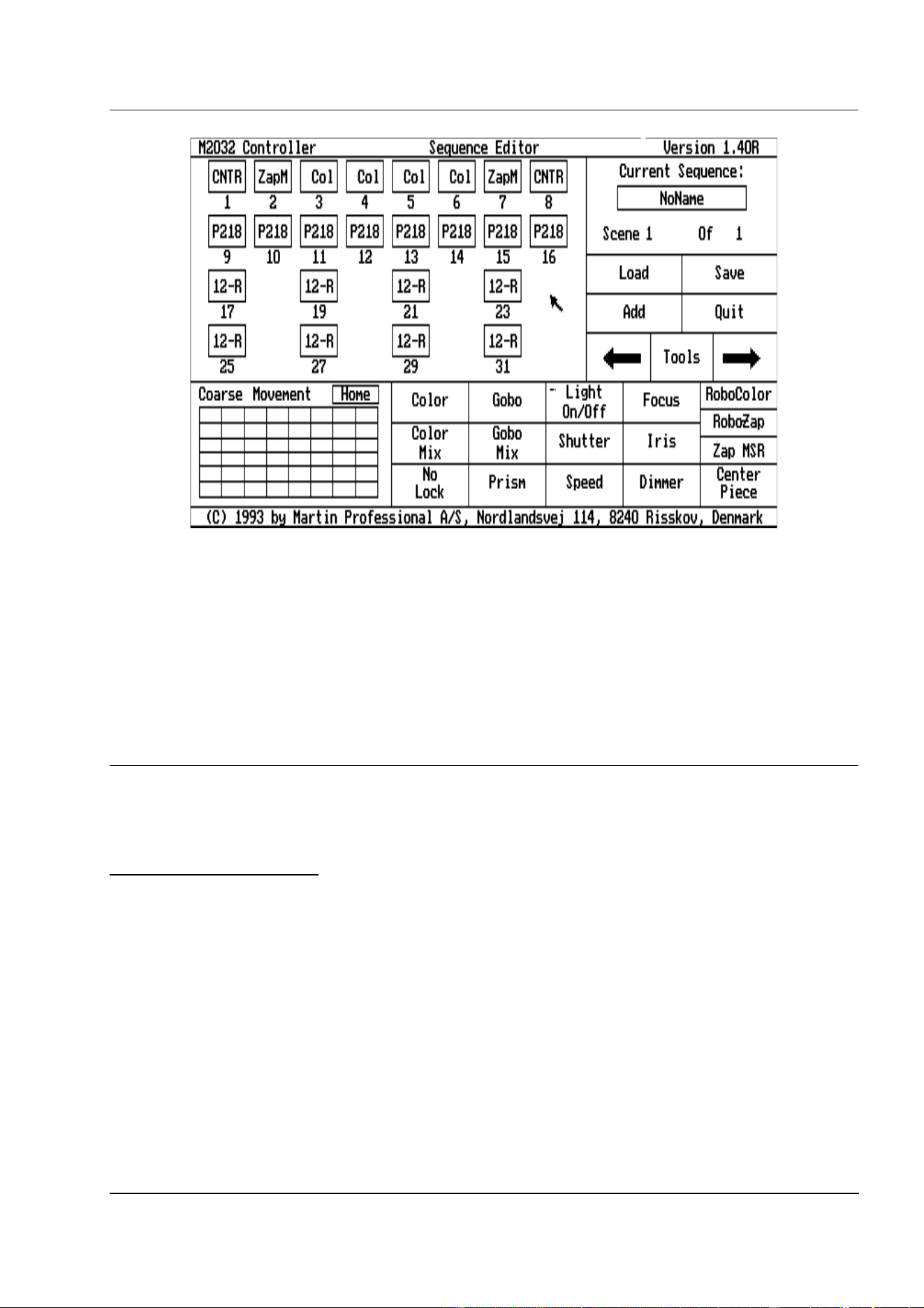 M2032 Controller Sequence Editor Version 1.40R

CNTR
1
ZapM
2
Col
3
Col
4
Col
5
Col
6
ZapM
7
CNTR
8

P218
9
P218
10
P218
11
P218
12
P218
13
P218
14
P218
15
P218
16

12-R
17
12-R
19
12-R
21
12-R
23

12-R
25
12-R
27
12-R
29
12-R
31

Current Sequence:
NoName
Scene 1 Of 1

Load
Save
Add
Quit
Tools

Coarse Movement
Home

Color
Gobo
Light On/Off
Focus
RoboColor
RoboZap
Color Mix
Gobo Mix
Shutter
Iris
Zap MSR
No Lock
Prism
Speed
Dimmer
Center Piece

(C) 1993 by Martin Professional A/S, Nordlandsvej 114, 8240 Risskov, Denmark